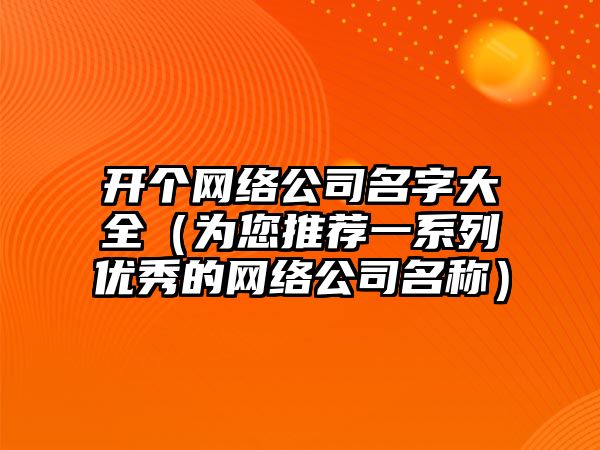 开个网络公司名字大全（为您推荐一系列优秀的网络公司名称）